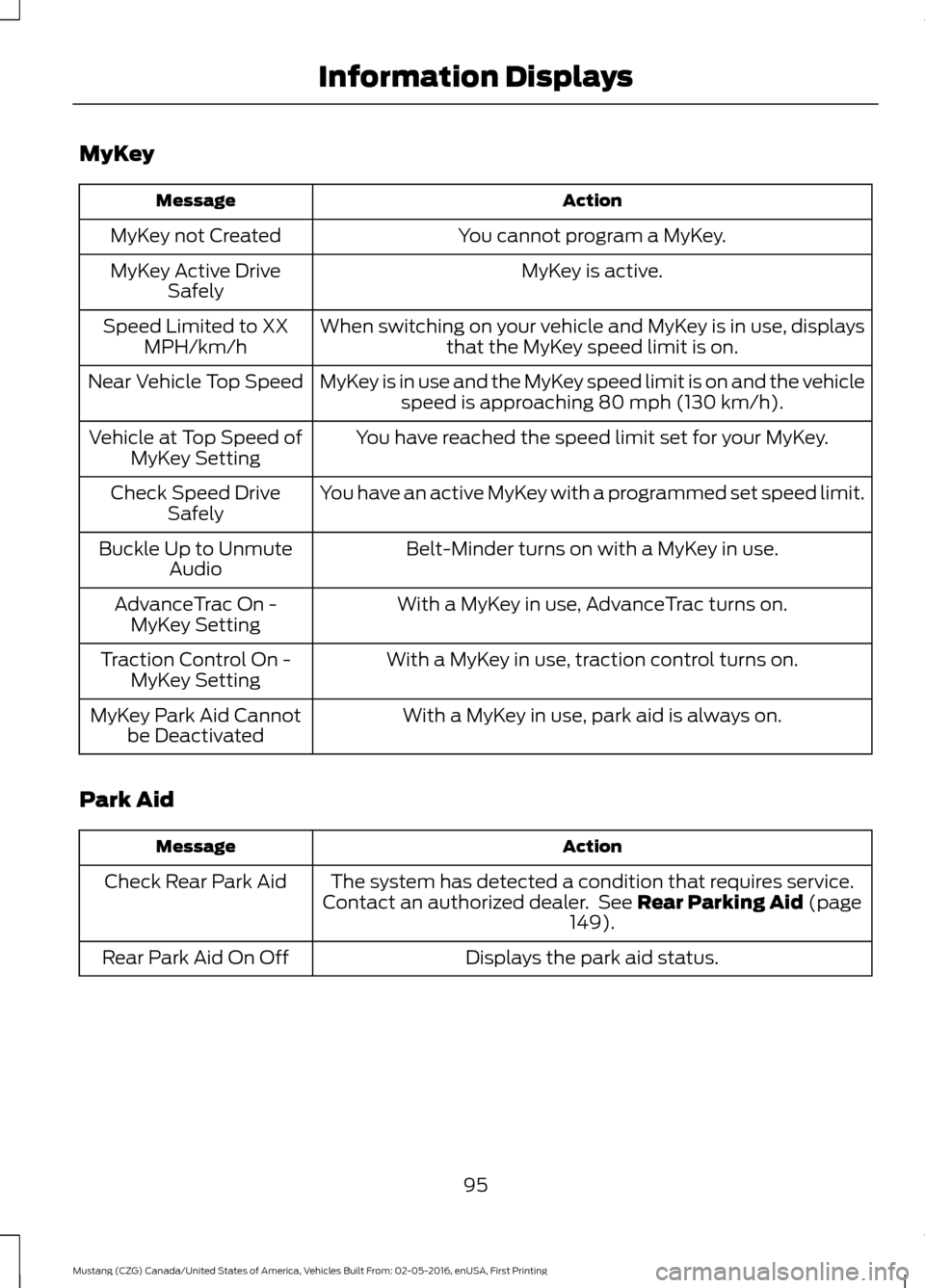 Information Displays

MyKey

| Message | Action |
|---|---|
| MyKey not Created | You cannot program a MyKey. |
| MyKey Active Drive Safely | MyKey is active. |
| Speed Limited to XX MPH/km/h | When switching on your vehicle and MyKey is in use, displays that the MyKey speed limit is on. |
| Near Vehicle Top Speed | MyKey is in use and the MyKey speed limit is on and the vehicle speed is approaching 80 mph (130 km/h). |
| Vehicle at Top Speed of MyKey Setting | You have reached the speed limit set for your MyKey. |
| Check Speed Drive Safely | You have an active MyKey with a programmed set speed limit. |
| Buckle Up to Unmute Audio | Belt-Minder turns on with a MyKey in use. |
| AdvanceTrac On - MyKey Setting | With a MyKey in use, AdvanceTrac turns on. |
| Traction Control On - MyKey Setting | With a MyKey in use, traction control turns on. |
| MyKey Park Aid Cannot be Deactivated | With a MyKey in use, park aid is always on. |

Park Aid

| Message | Action |
|---|---|
| Check Rear Park Aid | The system has detected a condition that requires service. Contact an authorized dealer. See Rear Parking Aid (page 149). |
| Rear Park Aid On Off | Displays the park aid status. |

95

Mustang (CZG) Canada/United States of America, Vehicles Built From: 02-05-2016, enUSA, First Printing

carmanualsonline.info